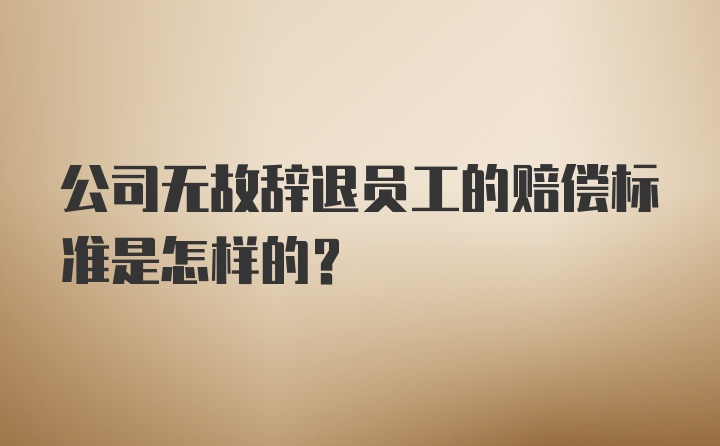 公司无故辞退员工的赔偿标准是怎样的？